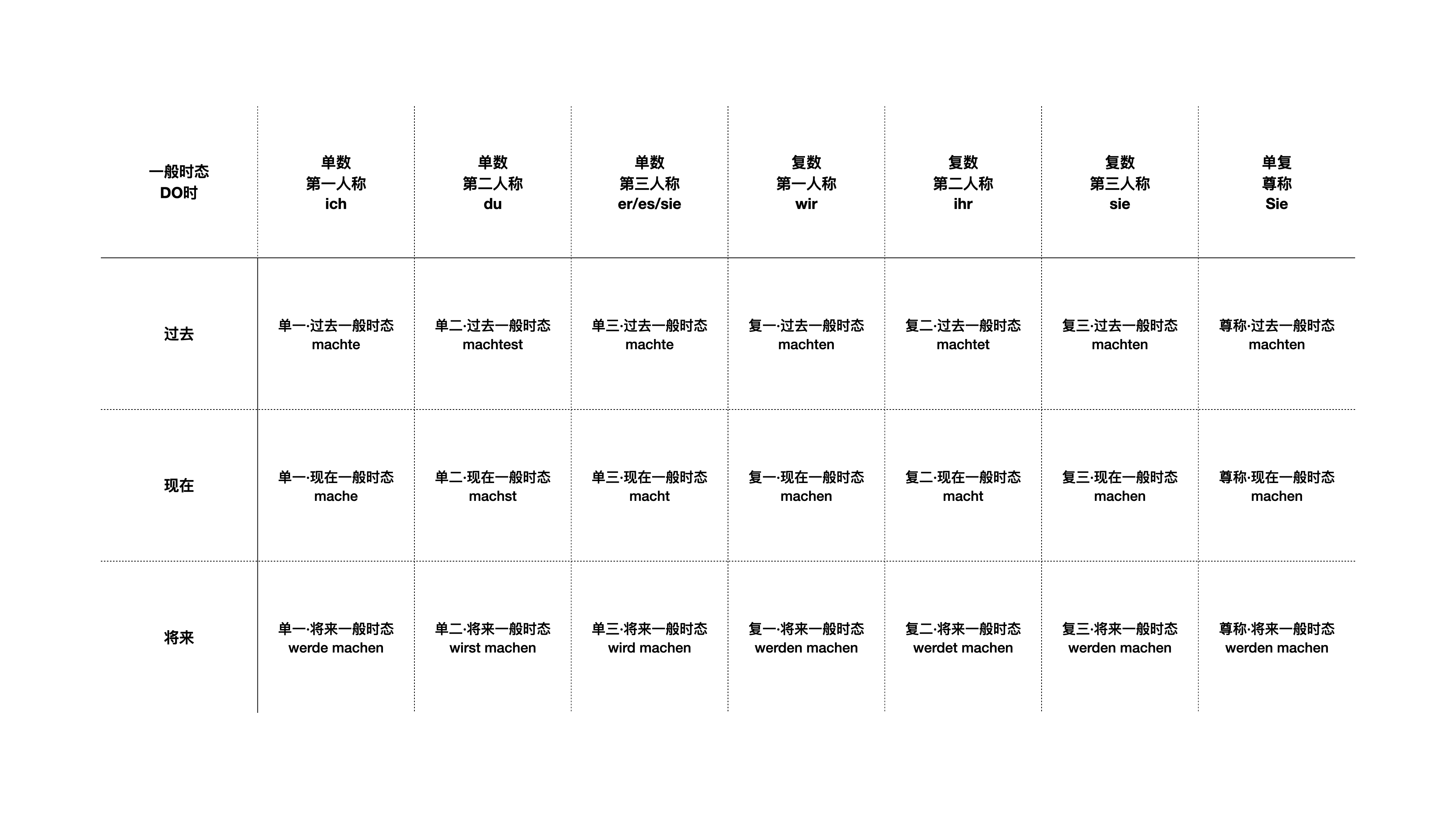 | 一般时态 DO时 | 单数 第一人称 ich | 单数 第二人称 du | 单数 第三人称 er/es/sie | 复数 第一人称 wir | 复数 第二人称 ihr | 复数 第三人称 sie | 单复 尊称 Sie |
|---|---|---|---|---|---|---|---|
| 过去 | 单一·过去一般时态 machte | 单二·过去一般时态 machtest | 单三·过去一般时态 machte | 复一·过去一般时态 machten | 复二·过去一般时态 machtet | 复三·过去一般时态 machten | 尊称·过去一般时态 machten |
| 现在 | 单一·现在一般时态 mache | 单二·现在一般时态 machst | 单三·现在一般时态 macht | 复一·现在一般时态 machen | 复二·现在一般时态 macht | 复三·现在一般时态 machen | 尊称·现在一般时态 machen |
| 将来 | 单一·将来一般时态 werde machen | 单二·将来一般时态 wirst machen | 单三·将来一般时态 wird machen | 复一·将来一般时态 werden machen | 复二·将来一般时态 werdet machen | 复三·将来一般时态 werden machen | 尊称·将来一般时态 werden machen |